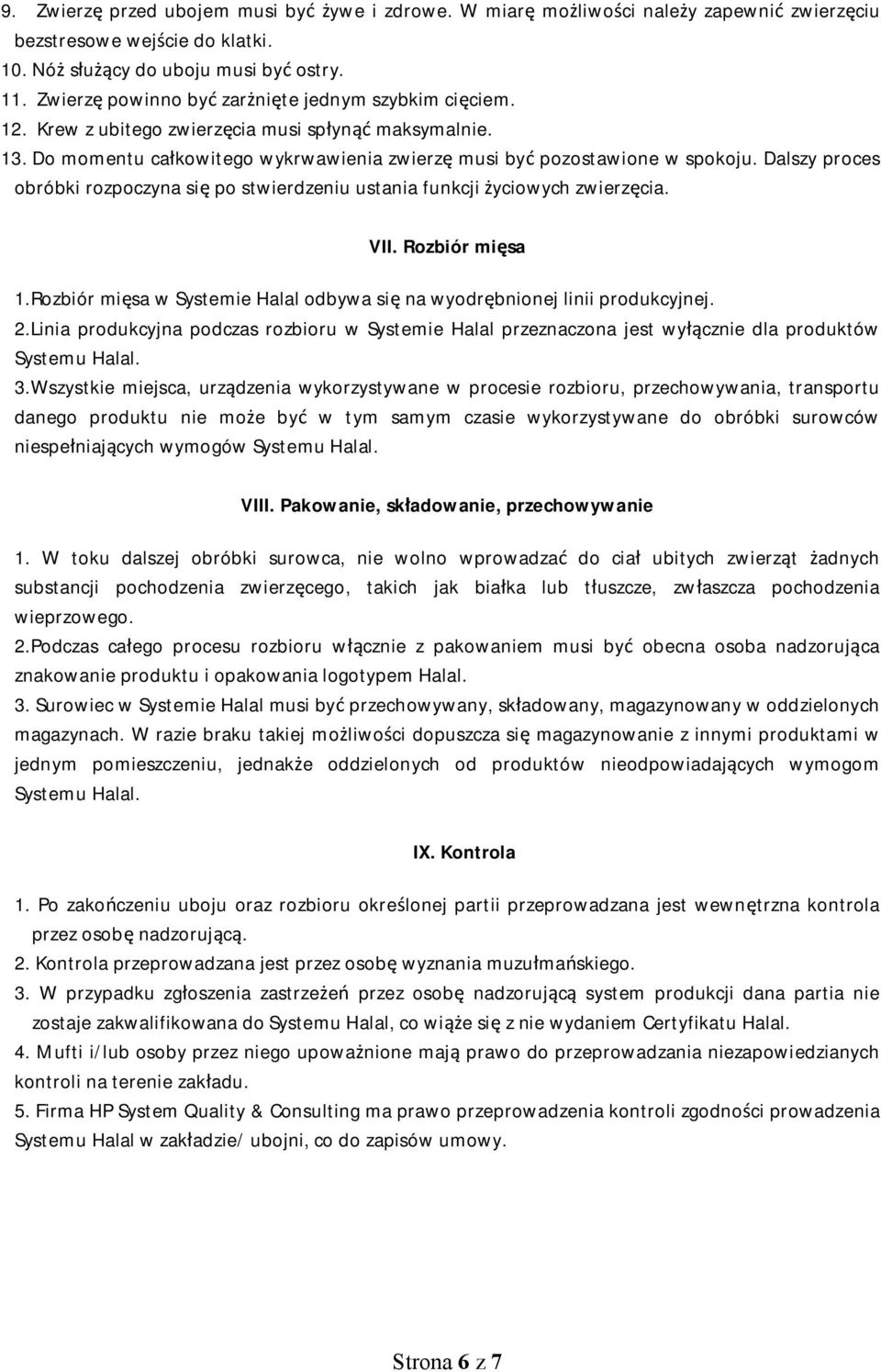 9. Zwierzę przed ubojem musi być żywe i zdrowe. W miarę możliwości należy zapewnić zwierzęciu bezstresowe wejście do klatki.
10. Nóż służący do uboju musi być ostry.
11. Zwierzę powinno być zarżnięte jednym szybkim cięciem.
12. Krew z ubitego zwierzęcia musi spłynąć maksymalnie.
13. Do momentu całkowitego wykrwawienia zwierzę musi być pozostawione w spokoju. Dalszy proces obróbki rozpoczyna się po stwierdzeniu ustania funkcji życiowych zwierzęcia.

VII. Rozbiór mięsa

1.Rozbiór mięsa w Systemie Halal odbywa się na wyodrębnionej linii produkcyjnej.
2.Linia produkcyjna podczas rozbioru w Systemie Halal przeznaczona jest wyłącznie dla produktów Systemu Halal.
3.Wszystkie miejsca, urządzenia wykorzystywane w procesie rozbioru, przechowywania, transportu danego produktu nie może być w tym samym czasie wykorzystywane do obróbki surowców niespełniających wymogów Systemu Halal.

VIII. Pakowanie, składowanie, przechowywanie

1. W toku dalszej obróbki surowca, nie wolno wprowadzać do ciał ubitych zwierząt żadnych substancji pochodzenia zwierzęcego, takich jak białka lub tłuszcze, zwłaszcza pochodzenia wieprzowego.
2.Podczas całego procesu rozbioru włącznie z pakowaniem musi być obecna osoba nadzorująca znakowanie produktu i opakowania logotypem Halal.
3. Surowiec w Systemie Halal musi być przechowywany, składowany, magazynowany w oddzielonych magazynach. W razie braku takiej możliwości dopuszcza się magazynowanie z innymi produktami w jednym pomieszczeniu, jednakże oddzielonych od produktów nieodpowiadających wymogom Systemu Halal.

IX. Kontrola

1. Po zakończeniu uboju oraz rozbioru określonej partii przeprowadzana jest wewnętrzna kontrola przez osobę nadzorującą.
2. Kontrola przeprowadzana jest przez osobę wyznania muzułmańskiego.
3. W przypadku zgłoszenia zastrzeżeń przez osobę nadzorującą system produkcji dana partia nie zostaje zakwalifikowana do Systemu Halal, co wiąże się z nie wydaniem Certyfikatu Halal.
4. Mufti i/lub osoby przez niego upoważnione mają prawo do przeprowadzania niezapowiedzianych kontroli na terenie zakładu.
5. Firma HP System Quality & Consulting ma prawo przeprowadzenia kontroli zgodności prowadzenia Systemu Halal w zakładzie/ ubojni, co do zapisów umowy.

Strona 6 z 7